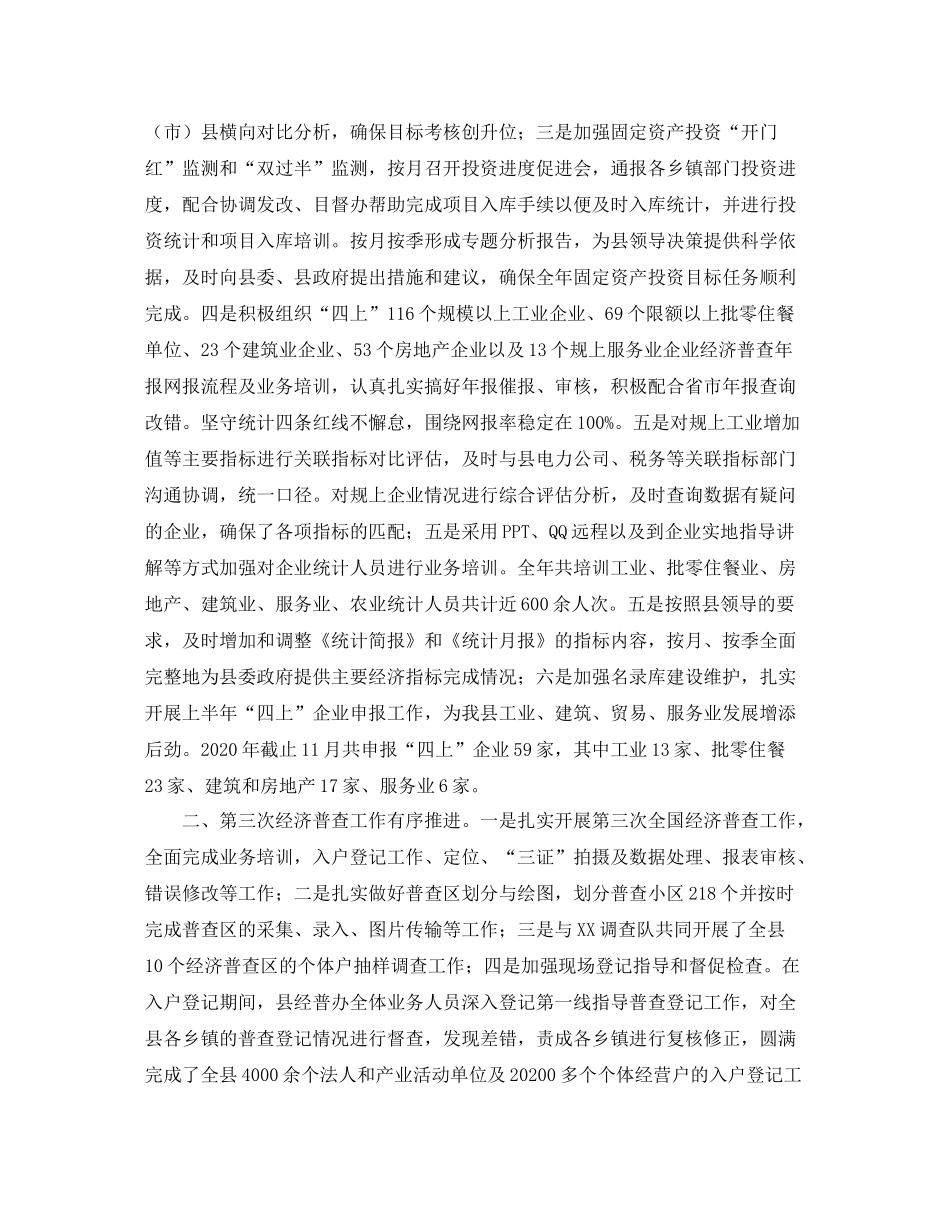 （市）县横向对比分析，确保目标考核创升位；三是加强固定资产投资“开门红”监测和“双过半”监测，按月召开投资进度促进会，通报各乡镇部门投资进度，配合协调发改、目督办帮助完成项目入库手续以便及时入库统计，并进行投资统计和项目入库培训。按月按季形成专题分析报告，为县领导决策提供科学依据，及时向县委、县政府提出措施和建议，确保全年固定资产投资目标任务顺利完成。四是积极组织“四上”116个规模以上工业企业、69个限额以上批零住餐单位、23个建筑业企业、53个房地产企业以及13个规上服务业企业经济普查年报网报流程及业务培训，认真扎实搞好年报催报、审核，积极配合省市年报查询改错。坚守统计四条红线不懈怠，围绕网报率稳定在100%。五是对规上工业增加值等主要指标进行关联指标对比评估，及时与县电力公司、税务等关联指标部门沟通协调，统一口径。对规上企业情况进行综合评估分析，及时查询数据有疑问的企业，确保了各项指标的匹配；五是采用PPT、QQ远程以及到企业实地指导讲解等方式加强对企业统计人员进行业务培训。全年共培训工业、批零住餐业、房地产、建筑业、服务业、农业统计人员共计近600余人次。五是按照县领导的要求，及时增加和调整《统计简报》和《统计月报》的指标内容，按月、按季全面完整地为县委政府提供主要经济指标完成情况；六是加强名录库建设维护，扎实开展上半年“四上”企业申报工作，为我县工业、建筑、贸易、服务业发展增添后劲。2020年截止11月共申报“四上”企业59家，其中工业13家、批零住餐23家、建筑和房地产17家、服务业6家。

二、第三次经济普查工作有序推进。一是扎实开展第三次全国经济普查工作，全面完成业务培训，入户登记工作、定位、“三证”拍摄及数据处理、报表审核、错误修改等工作；二是扎实做好普查区划分与绘图，划分普查小区218个并按时完成普查区的采集、录入、图片传输等工作；三是与XX调查队共同开展了全县10个经济普查区的个体户抽样调查工作；四是加强现场登记指导和督促检查。在入户登记期间，县经普办全体业务人员深入登记第一线指导普查登记工作，对全县各乡镇的普查登记情况进行督查，发现差错，责成各乡镇进行复核修正，圆满完成了全县4000余个法人和产业活动单位及20200多个个体经营户的入户登记工